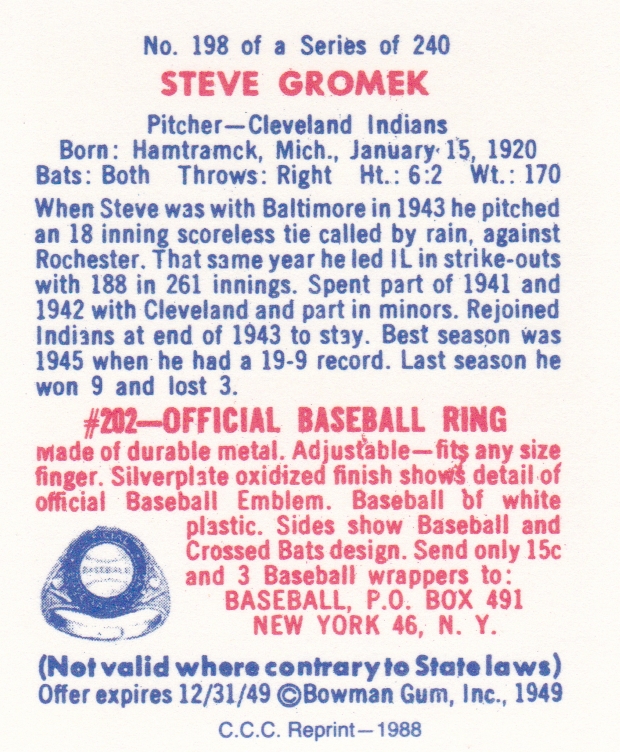 No. 198 of a Series of 240
STEVE GROMEK
Pitcher—Cleveland Indians
Born: Hamtramck, Mich., January 15, 1920
Bats: Both Throws: Right Ht.: 6:2 Wt.: 170

When Steve was with Baltimore in 1943 he pitched an 18 inning scoreless tie called by rain, against Rochester. That same year he led IL in strike-outs with 188 in 261 innings. Spent part of 1941 and 1942 with Cleveland and part in minors. Rejoined Indians at end of 1943 to stay. Best season was 1945 when he had a 19-9 record. Last season he won 9 and lost 3.

#202—OFFICIAL BASEBALL RING
made of durable metal. Adjustable—fits any size finger. Silverplate oxidized finish shows detail of official Baseball Emblem. Baseball of white plastic. Sides show Baseball and Crossed Bats design. Send only 15c and 3 Baseball wrappers to:
BASEBALL, P.O. BOX 491
NEW YORK 46, N. Y.

(Not valid where contrary to State laws)
Offer expires 12/31/49 ©Bowman Gum, Inc., 1949

C.C.C. Reprint—1988